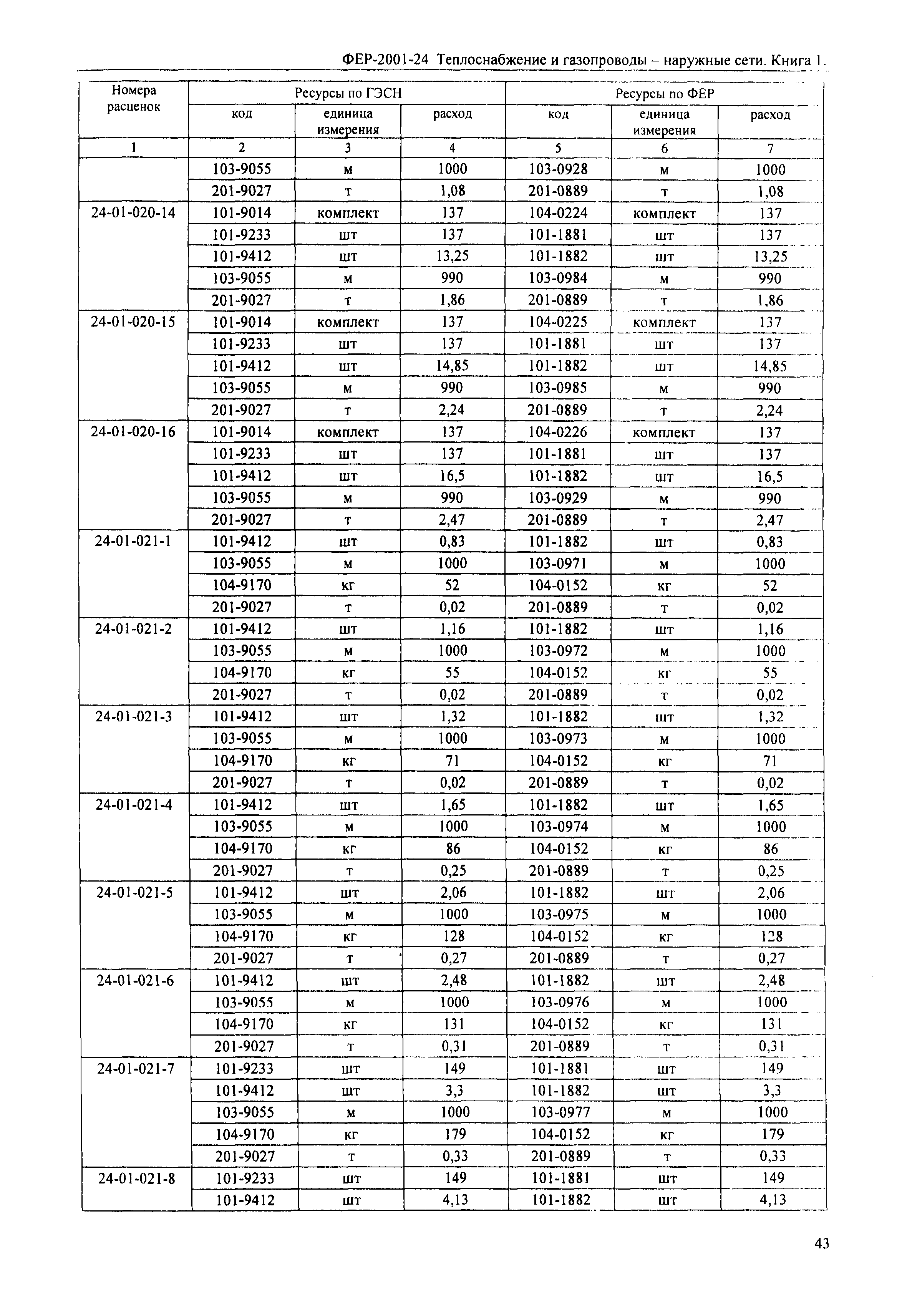 ФЕР-2001-24 Теплоснабжение и газопроводы – наружные сети. Книга 1.

| Номера расценок | Ресурсы по ГЭСН |  |  | Ресурсы по ФЕР |  |  |
|---|---|---|---|---|---|---|
|  | код | единица измерения | расход | код | единица измерения | расход |
| 1 | 2 | 3 | 4 | 5 | 6 | 7 |
|  | 103-9055 | м | 1000 | 103-0928 | м | 1000 |
|  | 201-9027 | т | 1,08 | 201-0889 | т | 1,08 |
| 24-01-020-14 | 101-9014 | комплект | 137 | 104-0224 | комплект | 137 |
|  | 101-9233 | шт | 137 | 101-1881 | шт | 137 |
|  | 101-9412 | шт | 13,25 | 101-1882 | шт | 13,25 |
|  | 103-9055 | м | 990 | 103-0984 | м | 990 |
|  | 201-9027 | т | 1,86 | 201-0889 | т | 1,86 |
| 24-01-020-15 | 101-9014 | комплект | 137 | 104-0225 | комплект | 137 |
|  | 101-9233 | шт | 137 | 101-1881 | шт | 137 |
|  | 101-9412 | шт | 14,85 | 101-1882 | шт | 14,85 |
|  | 103-9055 | м | 990 | 103-0985 | м | 990 |
|  | 201-9027 | т | 2,24 | 201-0889 | т | 2,24 |
| 24-01-020-16 | 101-9014 | комплект | 137 | 104-0226 | комплект | 137 |
|  | 101-9233 | шт | 137 | 101-1881 | шт | 137 |
|  | 101-9412 | шт | 16,5 | 101-1882 | шт | 16,5 |
|  | 103-9055 | м | 990 | 103-0929 | м | 990 |
|  | 201-9027 | т | 2,47 | 201-0889 | т | 2,47 |
| 24-01-021-1 | 101-9412 | шт | 0,83 | 101-1882 | шт | 0,83 |
|  | 103-9055 | м | 1000 | 103-0971 | м | 1000 |
|  | 104-9170 | кг | 52 | 104-0152 | кг | 52 |
|  | 201-9027 | т | 0,02 | 201-0889 | т | 0,02 |
| 24-01-021-2 | 101-9412 | шт | 1,16 | 101-1882 | шт | 1,16 |
|  | 103-9055 | м | 1000 | 103-0972 | м | 1000 |
|  | 104-9170 | кг | 55 | 104-0152 | кг | 55 |
|  | 201-9027 | т | 0,02 | 201-0889 | т | 0,02 |
| 24-01-021-3 | 101-9412 | шт | 1,32 | 101-1882 | шт | 1,32 |
|  | 103-9055 | м | 1000 | 103-0973 | м | 1000 |
|  | 104-9170 | кг | 71 | 104-0152 | кг | 71 |
|  | 201-9027 | т | 0,02 | 201-0889 | т | 0,02 |
| 24-01-021-4 | 101-9412 | шт | 1,65 | 101-1882 | шт | 1,65 |
|  | 103-9055 | м | 1000 | 103-0974 | м | 1000 |
|  | 104-9170 | кг | 86 | 104-0152 | кг | 86 |
|  | 201-9027 | т | 0,25 | 201-0889 | т | 0,25 |
| 24-01-021-5 | 101-9412 | шт | 2,06 | 101-1882 | шт | 2,06 |
|  | 103-9055 | м | 1000 | 103-0975 | м | 1000 |
|  | 104-9170 | кг | 128 | 104-0152 | кг | 128 |
|  | 201-9027 | т | 0,27 | 201-0889 | т | 0,27 |
| 24-01-021-6 | 101-9412 | шт | 2,48 | 101-1882 | шт | 2,48 |
|  | 103-9055 | м | 1000 | 103-0976 | м | 1000 |
|  | 104-9170 | кг | 131 | 104-0152 | кг | 131 |
|  | 201-9027 | т | 0,31 | 201-0889 | т | 0,31 |
| 24-01-021-7 | 101-9233 | шт | 149 | 101-1881 | шт | 149 |
|  | 101-9412 | шт | 3,3 | 101-1882 | шт | 3,3 |
|  | 103-9055 | м | 1000 | 103-0977 | м | 1000 |
|  | 104-9170 | кг | 179 | 104-0152 | кг | 179 |
|  | 201-9027 | т | 0,33 | 201-0889 | т | 0,33 |
| 24-01-021-8 | 101-9233 | шт | 149 | 101-1881 | шт | 149 |
|  | 101-9412 | шт | 4,13 | 101-1882 | шт | 4,13 |

43